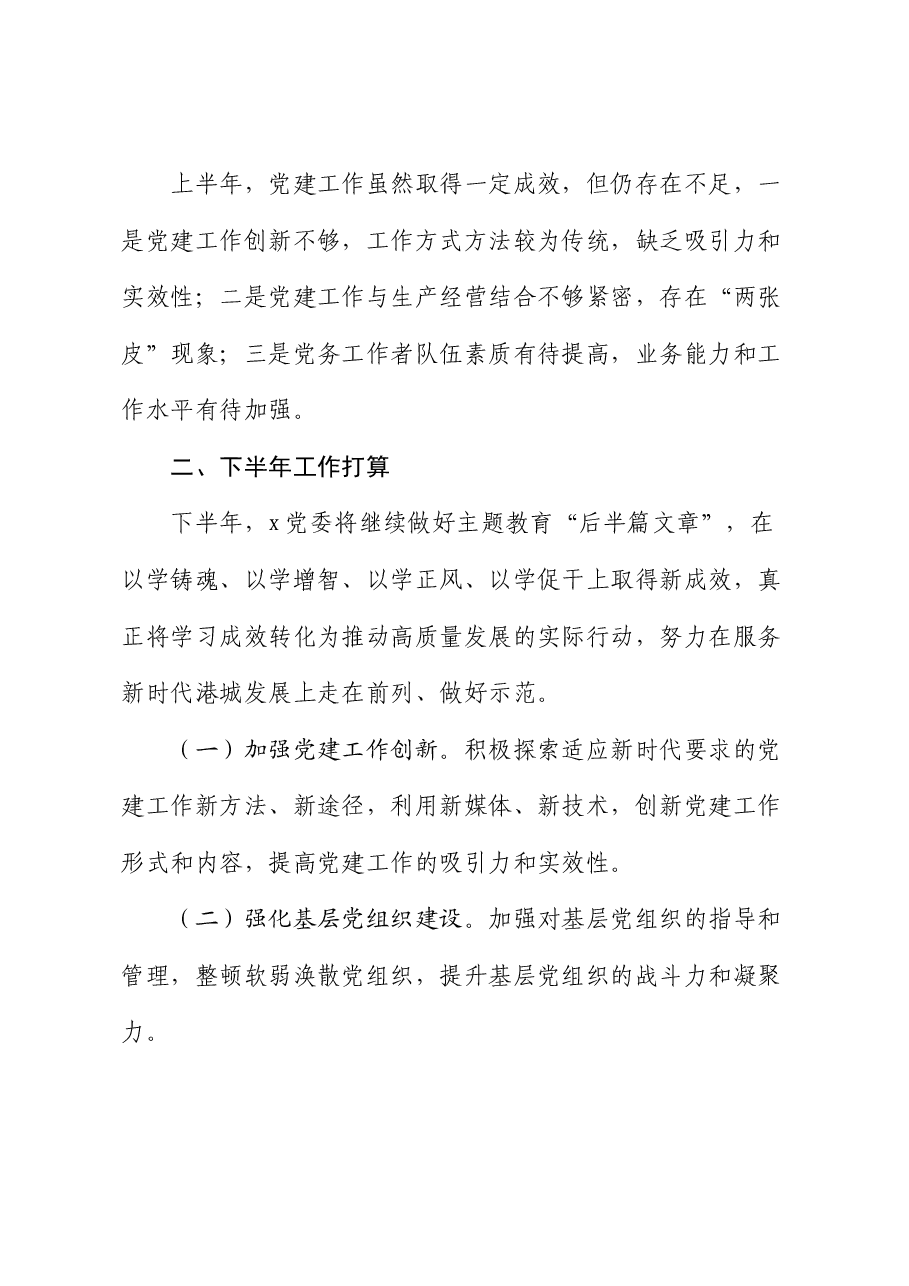 上半年，党建工作虽然取得一定成效，但仍存在不足，一是党建工作创新不够，工作方式方法较为传统，缺乏吸引力和实效性；二是党建工作与生产经营结合不够紧密，存在“两张皮”现象；三是党务工作者队伍素质有待提高，业务能力和工作水平有待加强。

二、下半年工作打算

下半年，x党委将继续做好主题教育“后半篇文章”，在以学铸魂、以学增智、以学正风、以学促干上取得新成效，真正将学习成效转化为推动高质量发展的实际行动，努力在服务新时代港城发展上走在前列、做好示范。

（一）加强党建工作创新。积极探索适应新时代要求的党建工作新方法、新途径，利用新媒体、新技术，创新党建工作形式和内容，提高党建工作的吸引力和实效性。

（二）强化基层党组织建设。加强对基层党组织的指导和管理，整顿软弱涣散党组织，提升基层党组织的战斗力和凝聚力。